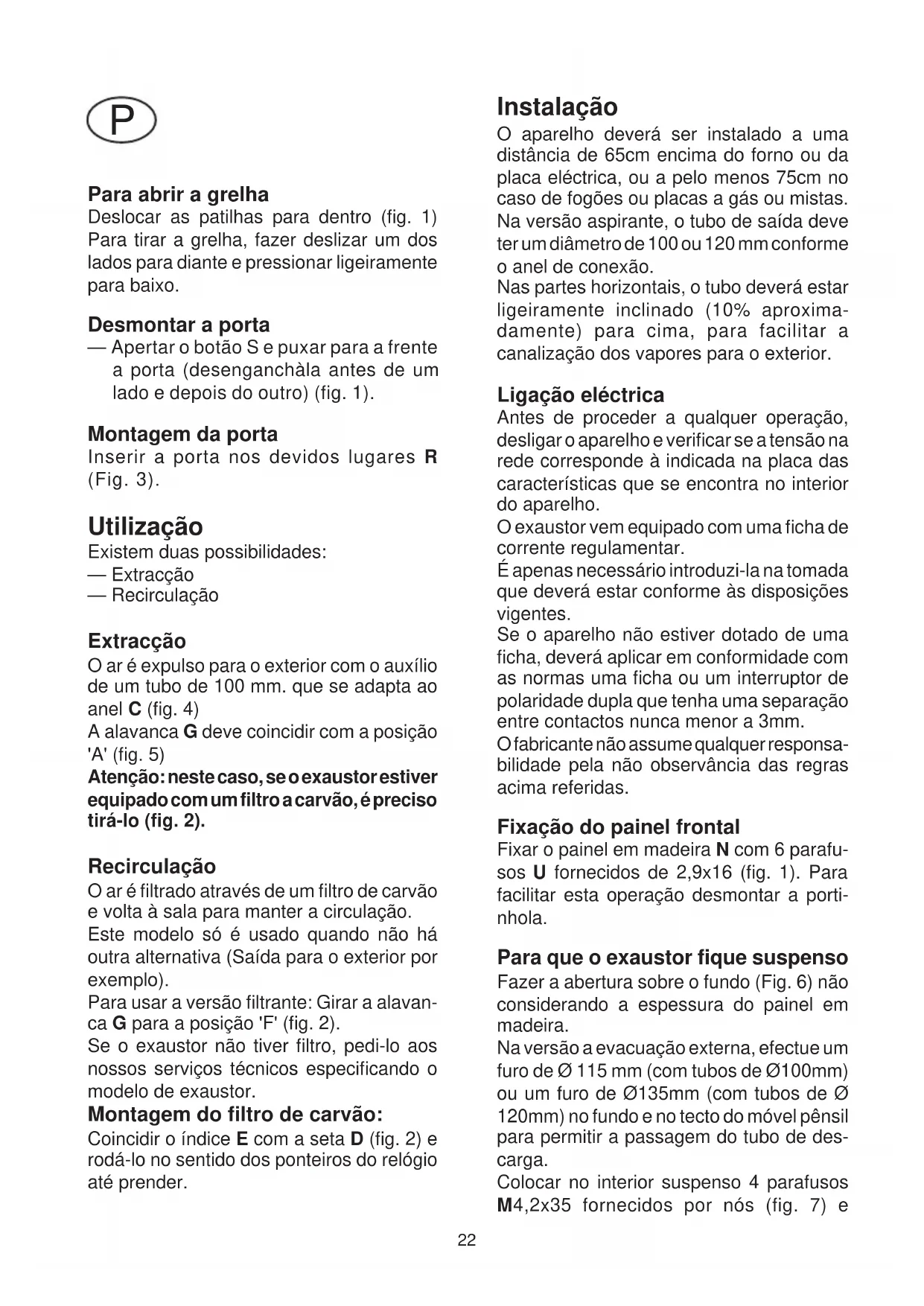 P

Para abrir a grelha
Deslocar as patilhas para dentro (fig. 1) Para tirar a grelha, fazer deslizar um dos lados para diante e pressionar ligeiramente para baixo.

Desmontar a porta
— Apertar o botão S e puxar para a frente a porta (desenganchàla antes de um lado e depois do outro) (fig. 1).

Montagem da porta
Inserir a porta nos devidos lugares R (Fig. 3).

Utilização
Existem duas possibilidades:
— Extracção
— Recirculação

Extracção
O ar é expulso para o exterior com o auxílio de um tubo de 100 mm. que se adapta ao anel C (fig. 4)
A alavanca G deve coincidir com a posição 'A' (fig. 5)
Atenção: neste caso, se o exaustor estiver equipado com um filtro a carvão, é preciso tirá-lo (fig. 2).

Recirculação
O ar é filtrado através de um filtro de carvão e volta à sala para manter a circulação.
Este modelo só é usado quando não há outra alternativa (Saída para o exterior por exemplo).
Para usar a versão filtrante: Girar a alavanca G para a posição 'F' (fig. 2).
Se o exaustor não tiver filtro, pedi-lo aos nossos serviços técnicos especificando o modelo de exaustor.
Montagem do filtro de carvão:
Coincidir o índice E com a seta D (fig. 2) e rodá-lo no sentido dos ponteiros do relógio até prender.

Instalação
O aparelho deverá ser instalado a uma distância de 65cm encima do forno ou da placa eléctrica, ou a pelo menos 75cm no caso de fogões ou placas a gás ou mistas.
Na versão aspirante, o tubo de saída deve ter um diâmetro de 100 ou 120 mm conforme o anel de conexão.
Nas partes horizontais, o tubo deverá estar ligeiramente inclinado (10% aproximadamente) para cima, para facilitar a canalização dos vapores para o exterior.

Ligação eléctrica
Antes de proceder a qualquer operação, desligar o aparelho e verificar se a tensão na rede corresponde à indicada na placa das características que se encontra no interior do aparelho.
O exaustor vem equipado com uma ficha de corrente regulamentar.
É apenas necessário introduzi-la na tomada que deverá estar conforme às disposições vigentes.
Se o aparelho não estiver dotado de uma ficha, deverá aplicar em conformidade com as normas uma ficha ou um interruptor de polaridade dupla que tenha uma separação entre contactos nunca menor a 3mm.
O fabricante não assume qualquer responsabilidade pela não observância das regras acima referidas.

Fixação do painel frontal
Fixar o painel em madeira N com 6 parafusos U fornecidos de 2,9x16 (fig. 1). Para facilitar esta operação desmontar a portinhola.

Para que o exaustor fique suspenso
Fazer a abertura sobre o fundo (Fig. 6) não considerando a espessura do painel em madeira.
Na versão a evacuação externa, efectue um furo de Ø 115 mm (com tubos de Ø100mm) ou um furo de Ø135mm (com tubos de Ø 120mm) no fundo e no tecto do móvel pênsil para permitir a passagem do tubo de descarga.
Colocar no interior suspenso 4 parafusos M4,2x35 fornecidos por nós (fig. 7) e

22